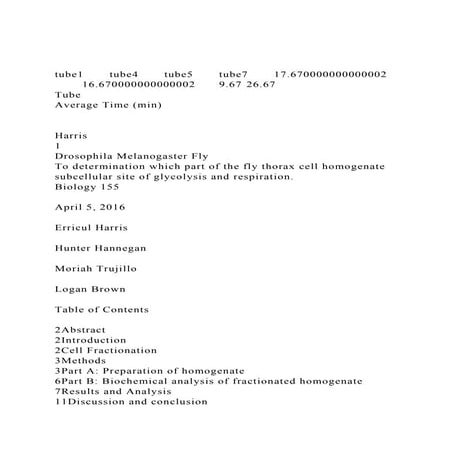 tube1 tube4 tube5 tube7 17.670000000000002 16.670000000000002 9.67 26.67
Tube
Average Time (min)

Harris
1
Drosophila Melanogaster Fly
To determination which part of the fly thorax cell homogenate subcellular site of glycolysis and respiration.
Biology 155

April 5, 2016

Erricul Harris

Hunter Hannegan

Moriah Trujillo

Logan Brown

Table of Contents

2Abstract
2Introduction
2Cell Fractionation
3Methods
3Part A: Preparation of homogenate
6Part B: Biochemical analysis of fractionated homogenate
7Results and Analysis
11Discussion and conclusion